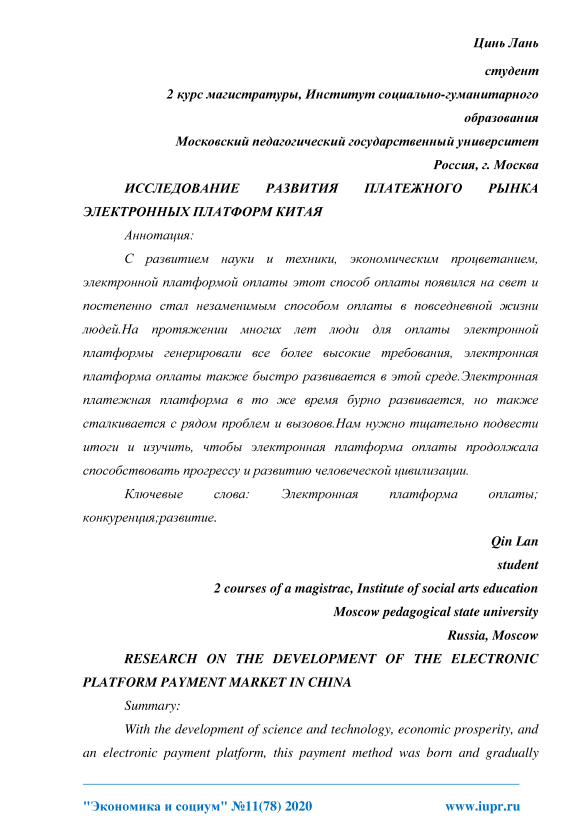 Цинь Лань

студент

2 курс магистратуры, Институт социально-гуманитарного образования

Московский педагогический государственный университет

Россия, г. Москва

ИССЛЕДОВАНИЕ РАЗВИТИЯ ПЛАТЕЖНОГО РЫНКА ЭЛЕКТРОННЫХ ПЛАТФОРМ КИТАЯ

Аннотация:

С развитием науки и техники, экономическим процветанием, электронной платформой оплаты этот способ оплаты появился на свет и постепенно стал незаменимым способом оплаты в повседневной жизни людей.На протяжении многих лет люди для оплаты электронной платформы генерировали все более высокие требования, электронная платформа оплаты также быстро развивается в этой среде.Электронная платежная платформа в то же время бурно развивается, но также сталкивается с рядом проблем и вызовов.Нам нужно тщательно подвести итоги и изучить, чтобы электронная платформа оплаты продолжала способствовать прогрессу и развитию человеческой цивилизации.

Ключевые слова: Электронная платформа оплаты; конкуренция;развитие.

Qin Lan

student

2 courses of a magistrac, Institute of social arts education

Moscow pedagogical state university

Russia, Moscow

RESEARCH ON THE DEVELOPMENT OF THE ELECTRONIC PLATFORM PAYMENT MARKET IN CHINA

Summary:

With the development of science and technology, economic prosperity, and an electronic payment platform, this payment method was born and gradually

"Экономика и социум" №11(78) 2020 www.iupr.ru